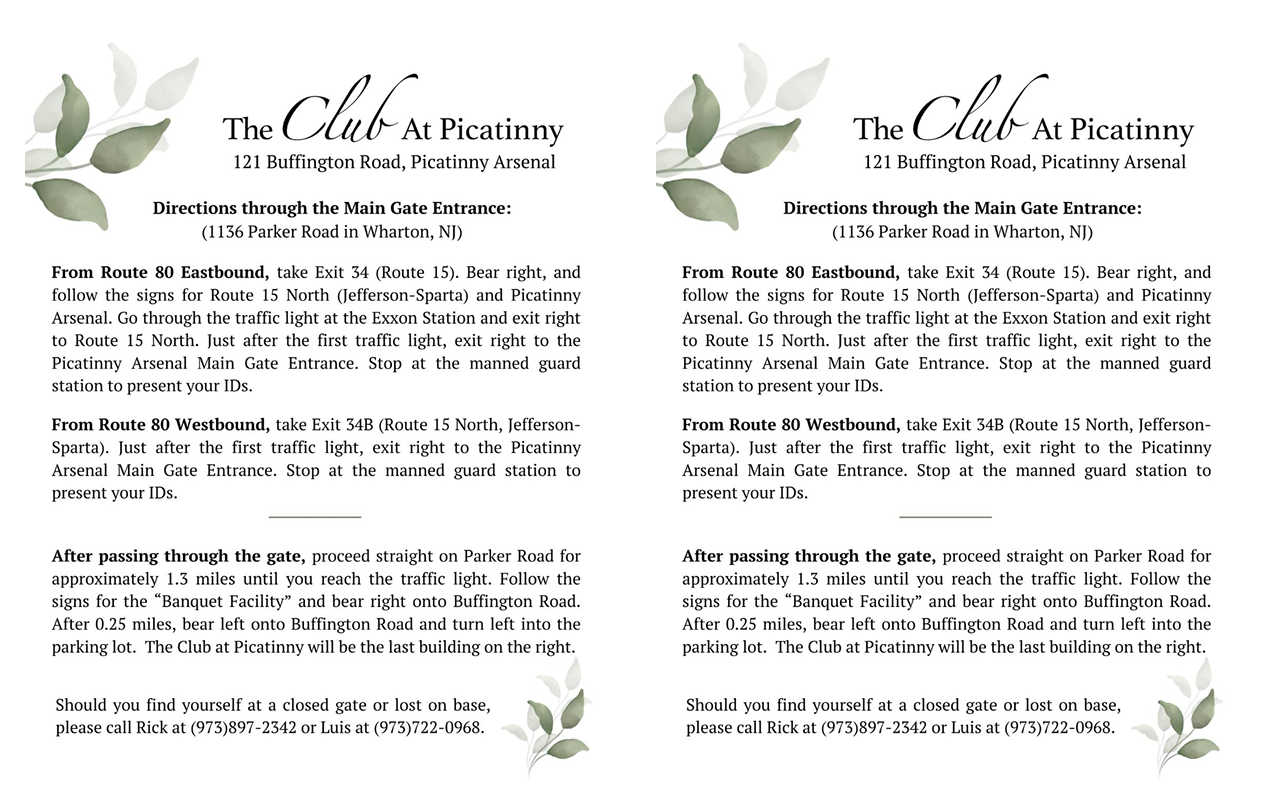 The Club At Picatinny
121 Buffington Road, Picatinny Arsenal

Directions through the Main Gate Entrance:
(1136 Parker Road in Wharton, NJ)

From Route 80 Eastbound, take Exit 34 (Route 15). Bear right, and follow the signs for Route 15 North (Jefferson-Sparta) and Picatinny Arsenal. Go through the traffic light at the Exxon Station and exit right to Route 15 North. Just after the first traffic light, exit right to the Picatinny Arsenal Main Gate Entrance. Stop at the manned guard station to present your IDs.

From Route 80 Westbound, take Exit 34B (Route 15 North, Jefferson-Sparta). Just after the first traffic light, exit right to the Picatinny Arsenal Main Gate Entrance. Stop at the manned guard station to present your IDs.

After passing through the gate, proceed straight on Parker Road for approximately 1.3 miles until you reach the traffic light. Follow the signs for the "Banquet Facility" and bear right onto Buffington Road. After 0.25 miles, bear left onto Buffington Road and turn left into the parking lot. The Club at Picatinny will be the last building on the right.

Should you find yourself at a closed gate or lost on base, please call Rick at (973)897-2342 or Luis at (973)722-0968.

The Club At Picatinny
121 Buffington Road, Picatinny Arsenal

Directions through the Main Gate Entrance:
(1136 Parker Road in Wharton, NJ)

From Route 80 Eastbound, take Exit 34 (Route 15). Bear right, and follow the signs for Route 15 North (Jefferson-Sparta) and Picatinny Arsenal. Go through the traffic light at the Exxon Station and exit right to Route 15 North. Just after the first traffic light, exit right to the Picatinny Arsenal Main Gate Entrance. Stop at the manned guard station to present your IDs.

From Route 80 Westbound, take Exit 34B (Route 15 North, Jefferson-Sparta). Just after the first traffic light, exit right to the Picatinny Arsenal Main Gate Entrance. Stop at the manned guard station to present your IDs.

After passing through the gate, proceed straight on Parker Road for approximately 1.3 miles until you reach the traffic light. Follow the signs for the "Banquet Facility" and bear right onto Buffington Road. After 0.25 miles, bear left onto Buffington Road and turn left into the parking lot. The Club at Picatinny will be the last building on the right.

Should you find yourself at a closed gate or lost on base, please call Rick at (973)897-2342 or Luis at (973)722-0968.